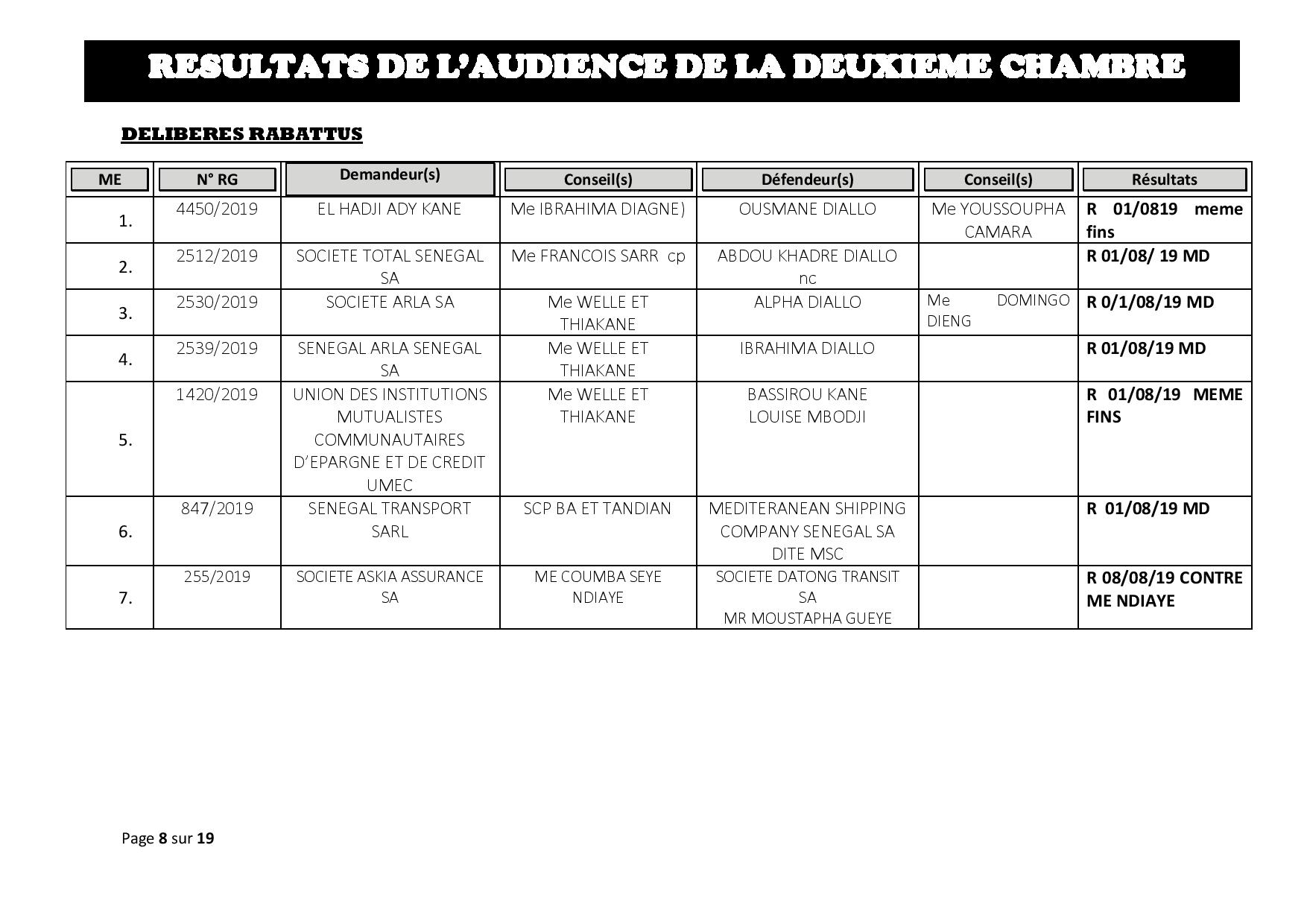 RESULTATS DE L'AUDIENCE DE LA DEUXIEME CHAMBRE

DELIBERES RABATTUS

| ME | N° RG | Demandeur(s) | Conseil(s) | Défendeur(s) | Conseil(s) | Résultats |
|---|---|---|---|---|---|---|
| 1. | 4450/2019 | EL HADJI ADY KANE | Me IBRAHIMA DIAGNE) | OUSMANE DIALLO | Me YOUSSOUPHA CAMARA | R 01/0819 meme fins |
| 2. | 2512/2019 | SOCIETE TOTAL SENEGAL SA | Me FRANCOIS SARR cp | ABDOU KHADRE DIALLO nc | | R 01/08/ 19 MD |
| 3. | 2530/2019 | SOCIETE ARLA SA | Me WELLE ET THIAKANE | ALPHA DIALLO | Me DOMINGO DIENG | R 0/1/08/19 MD |
| 4. | 2539/2019 | SENEGAL ARLA SENEGAL SA | Me WELLE ET THIAKANE | IBRAHIMA DIALLO | | R 01/08/19 MD |
| 5. | 1420/2019 | UNION DES INSTITUTIONS MUTUALISTES COMMUNAUTAIRES D'EPARGNE ET DE CREDIT UMEC | Me WELLE ET THIAKANE | BASSIROU KANE LOUISE MBODJI | | R 01/08/19 MEME FINS |
| 6. | 847/2019 | SENEGAL TRANSPORT SARL | SCP BA ET TANDIAN | MEDITERANEAN SHIPPING COMPANY SENEGAL SA DITE MSC | | R 01/08/19 MD |
| 7. | 255/2019 | SOCIETE ASKIA ASSURANCE SA | ME COUMBA SEYE NDIAYE | SOCIETE DATONG TRANSIT SA MR MOUSTAPHA GUEYE | | R 08/08/19 CONTRE ME NDIAYE |

Page 8 sur 19